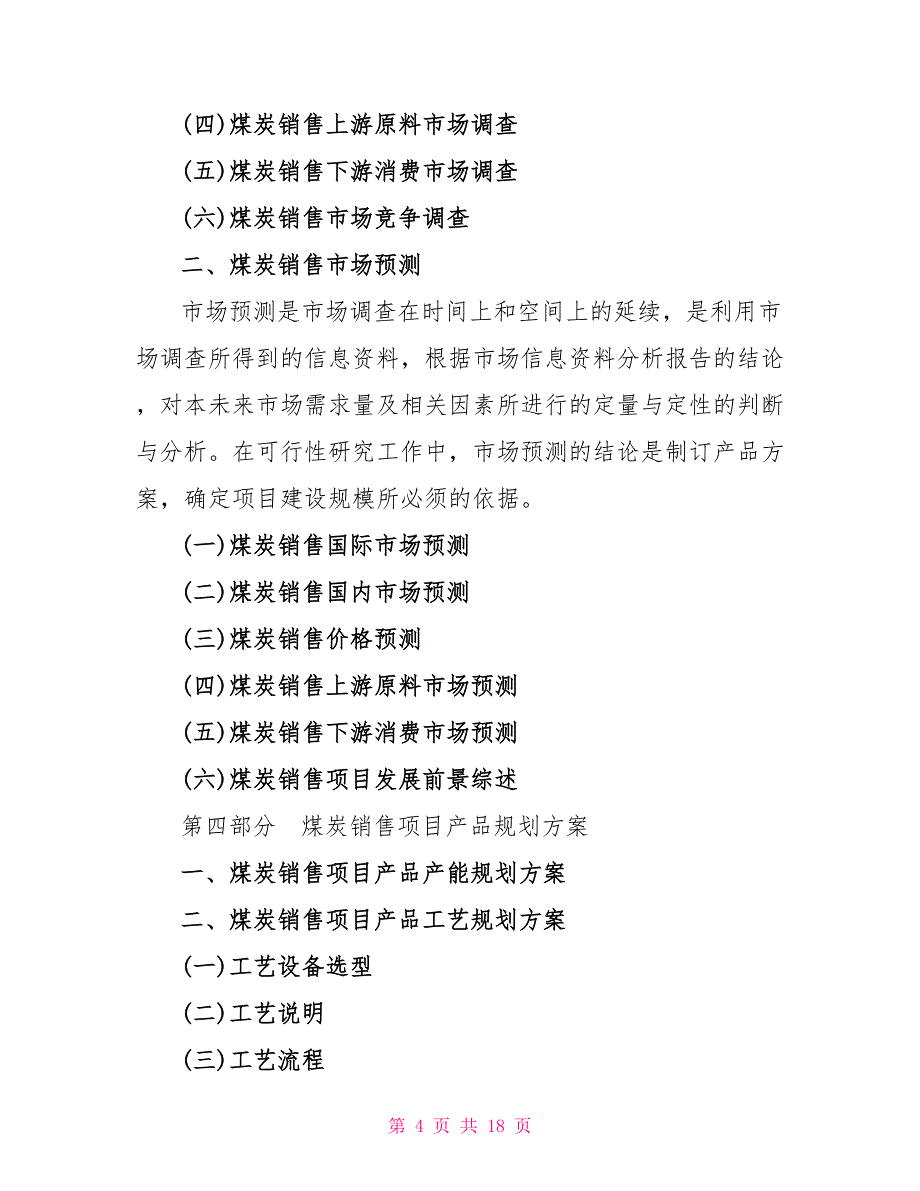 (四)煤炭销售上游原料市场调查

(五)煤炭销售下游消费市场调查

(六)煤炭销售市场竞争调查

二、煤炭销售市场预测

市场预测是市场调查在时间上和空间上的延续，是利用市场调查所得到的信息资料，根据市场信息资料分析报告的结论，对本未来市场需求量及相关因素所进行的定量与定性的判断与分析。在可行性研究工作中，市场预测的结论是制订产品方案，确定项目建设规模所必须的依据。

(一)煤炭销售国际市场预测

(二)煤炭销售国内市场预测

(三)煤炭销售价格预测

(四)煤炭销售上游原料市场预测

(五)煤炭销售下游消费市场预测

(六)煤炭销售项目发展前景综述

第四部分　煤炭销售项目产品规划方案

一、煤炭销售项目产品产能规划方案

二、煤炭销售项目产品工艺规划方案

(一)工艺设备选型

(二)工艺说明

(三)工艺流程

第 4 页 共 18 页